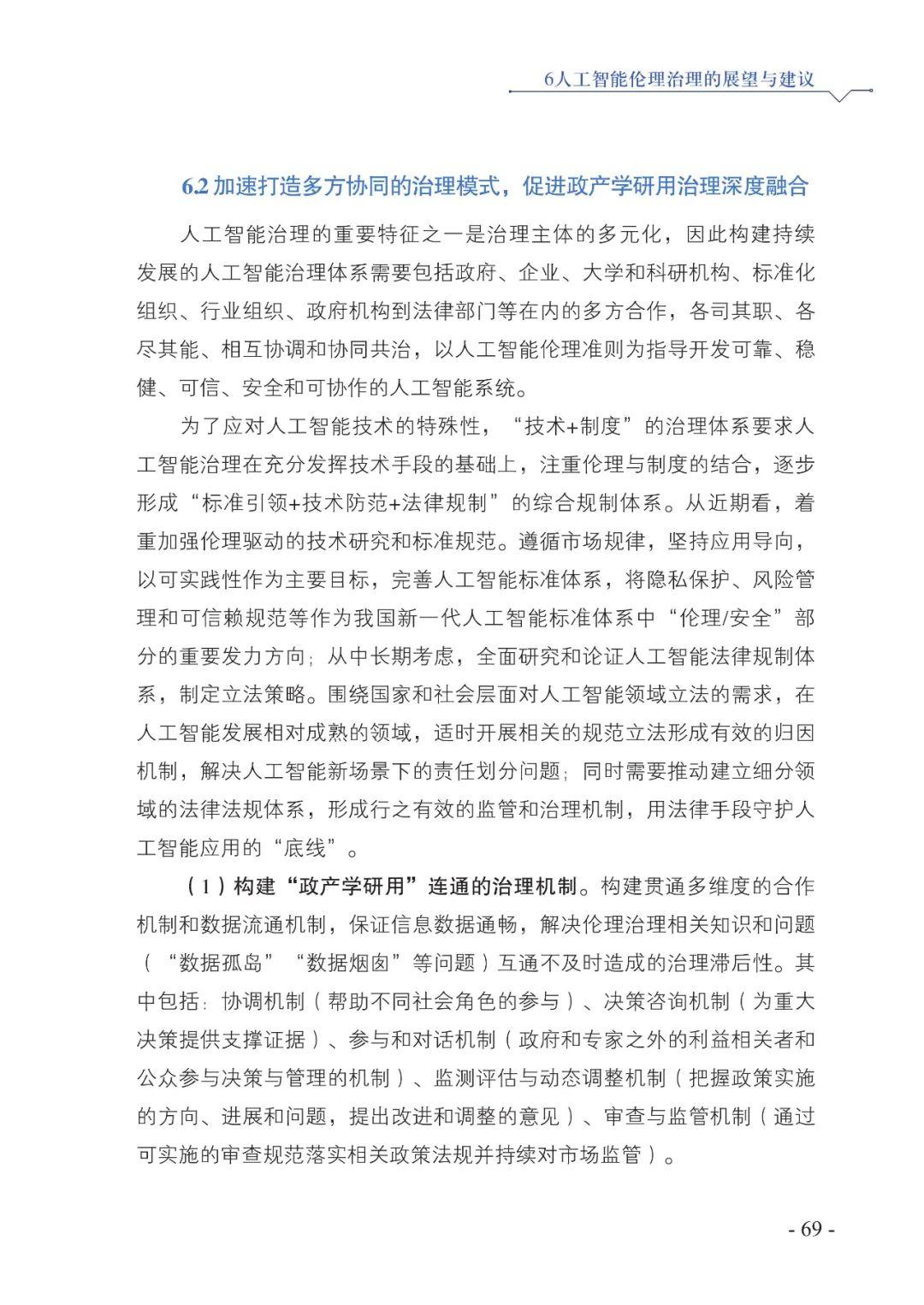 6人工智能伦理治理的展望与建议

6.2 加速打造多方协同的治理模式，促进政产学研用治理深度融合

人工智能治理的重要特征之一是治理主体的多元化，因此构建持续发展的人工智能治理体系需要包括政府、企业、大学和科研机构、标准化组织、行业组织、政府机构到法律部门等在内的多方合作，各司其职、各尽其能、相互协调和协同共治，以人工智能伦理准则为指导开发可靠、稳健、可信、安全和可协作的人工智能系统。

为了应对人工智能技术的特殊性，“技术+制度”的治理体系要求人工智能治理在充分发挥技术手段的基础上，注重伦理与制度的结合，逐步形成“标准引领+技术防范+法律规制”的综合规制体系。从近期看，着重加强伦理驱动的技术研究和标准规范。遵循市场规律，坚持应用导向，以可实践性作为主要目标，完善人工智能标准体系，将隐私保护、风险管理和可信赖规范等作为我国新一代人工智能标准体系中“伦理/安全”部分的重要发力方向；从中长期考虑，全面研究和论证人工智能法律规制体系，制定立法策略。围绕国家和社会层面对人工智能领域立法的需求，在人工智能发展相对成熟的领域，适时开展相关的规范立法形成有效的归因机制，解决人工智能新场景下的责任划分问题；同时需要推动建立细分领域的法律法规体系，形成行之有效的监管和治理机制，用法律手段守护人工智能应用的“底线”。

（1）构建“政产学研用”连通的治理机制。构建贯通多维度的合作机制和数据流通机制，保证信息数据通畅，解决伦理治理相关知识和问题（“数据孤岛”“数据烟囱”等问题）互通不及时造成的治理滞后性。其中包括：协调机制（帮助不同社会角色的参与）、决策咨询机制（为重大决策提供支撑证据）、参与和对话机制（政府和专家之外的利益相关者和公众参与决策与管理的机制）、监测评估与动态调整机制（把握政策实施的方向、进展和问题，提出改进和调整的意见）、审查与监管机制（通过可实施的审查规范落实相关政策法规并持续对市场监管）。

- 69 -